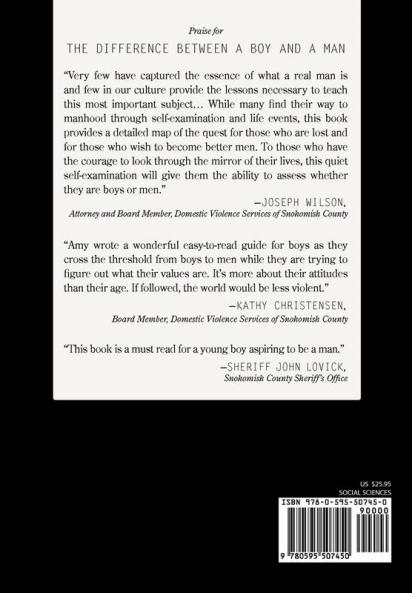 Praise for

THE DIFFERENCE BETWEEN A BOY AND A MAN

"Very few have captured the essence of what a real man is and few in our culture provide the lessons necessary to teach this most important subject… While many find their way to manhood through self-examination and life events, this book provides a detailed map of the quest for those who are lost and for those who wish to become better men. To those who have the courage to look through the mirror of their lives, this quiet self-examination will give them the ability to assess whether they are boys or men."

—JOSEPH WILSON,
Attorney and Board Member, Domestic Violence Services of Snokomish County

"Amy wrote a wonderful easy-to-read guide for boys as they cross the threshold from boys to men while they are trying to figure out what their values are. It's more about their attitudes than their age. If followed, the world would be less violent."

—KATHY CHRISTENSEN,
Board Member, Domestic Violence Services of Snokomish County

"This book is a must read for a young boy aspiring to be a man."

—SHERIFF JOHN LOVICK,
Snokomish County Sheriff's Office

US $25.95
SOCIAL SCIENCES

ISBN 978-0-595-50745-0

90000

9 780595 507450